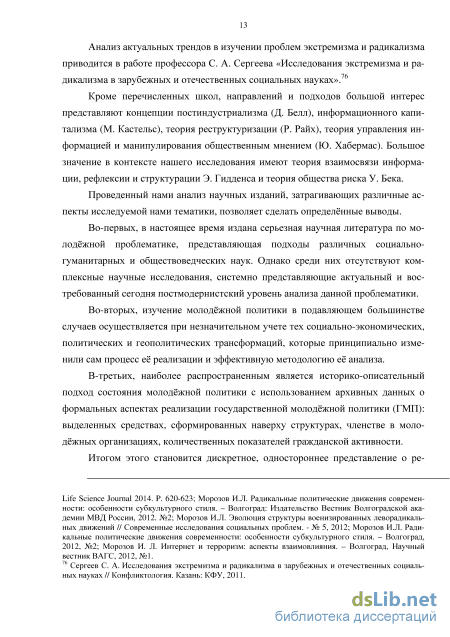 13

Анализ актуальных трендов в изучении проблем экстремизма и радикализма приводится в работе профессора С. А. Сергеева «Исследования экстремизма и радикализма в зарубежных и отечественных социальных науках».$^{76}$

Кроме перечисленных школ, направлений и подходов большой интерес представляют концепции постиндустриализма (Д. Белл), информационного капитализма (М. Кастельс), теория реструктуризации (Р. Райх), теория управления информацией и манипулирования общественным мнением (Ю. Хабермас). Большое значение в контексте нашего исследования имеют теория взаимосвязи информации, рефлексии и структурации Э. Гидденса и теория общества риска У. Бека.

Проведенный нами анализ научных изданий, затрагивающих различные аспекты исследуемой нами тематики, позволяет сделать определённые выводы.

Во-первых, в настоящее время издана серьезная научная литература по молодёжной проблематике, представляющая подходы различных социально-гуманитарных и обществоведческих наук. Однако среди них отсутствуют комплексные научные исследования, системно представляющие актуальный и востребованный сегодня постмодернистский уровень анализа данной проблематики.

Во-вторых, изучение молодёжной политики в подавляющем большинстве случаев осуществляется при незначительном учете тех социально-экономических, политических и геополитических трансформаций, которые принципиально изменили сам процесс её реализации и эффективную методологию её анализа.

В-третьих, наиболее распространенным является историко-описательный подход состояния молодёжной политики с использованием архивных данных о формальных аспектах реализации государственной молодёжной политики (ГМП): выделенных средствах, сформированных наверху структурах, членстве в молодёжных организациях, количественных показателей гражданской активности.

Итогом этого становится дискретное, одностороннее представление о ре-

Life Science Journal 2014. P. 620-623; Морозов И.Л. Радикальные политические движения современности: особенности субкультурного стиля. – Волгоград: Издательство Вестник Волгоградской академии МВД России, 2012. №2; Морозов И.Л. Эволюция структуры военизированных леворадикальных движений // Современные исследования социальных проблем. - № 5, 2012; Морозов И.Л. Радикальные политические движения современности: особенности субкультурного стиля. – Волгоград, 2012, №2; Морозов И. Л. Интернет и терроризм: аспекты взаимовлияния. – Волгоград, Научный вестник ВАГС, 2012, №1.
$^{76}$ Сергеев С. А. Исследования экстремизма и радикализма в зарубежных и отечественных социальных науках // Конфликтология. Казань: КФУ, 2011.

dsLib.net
библиотека диссертаций